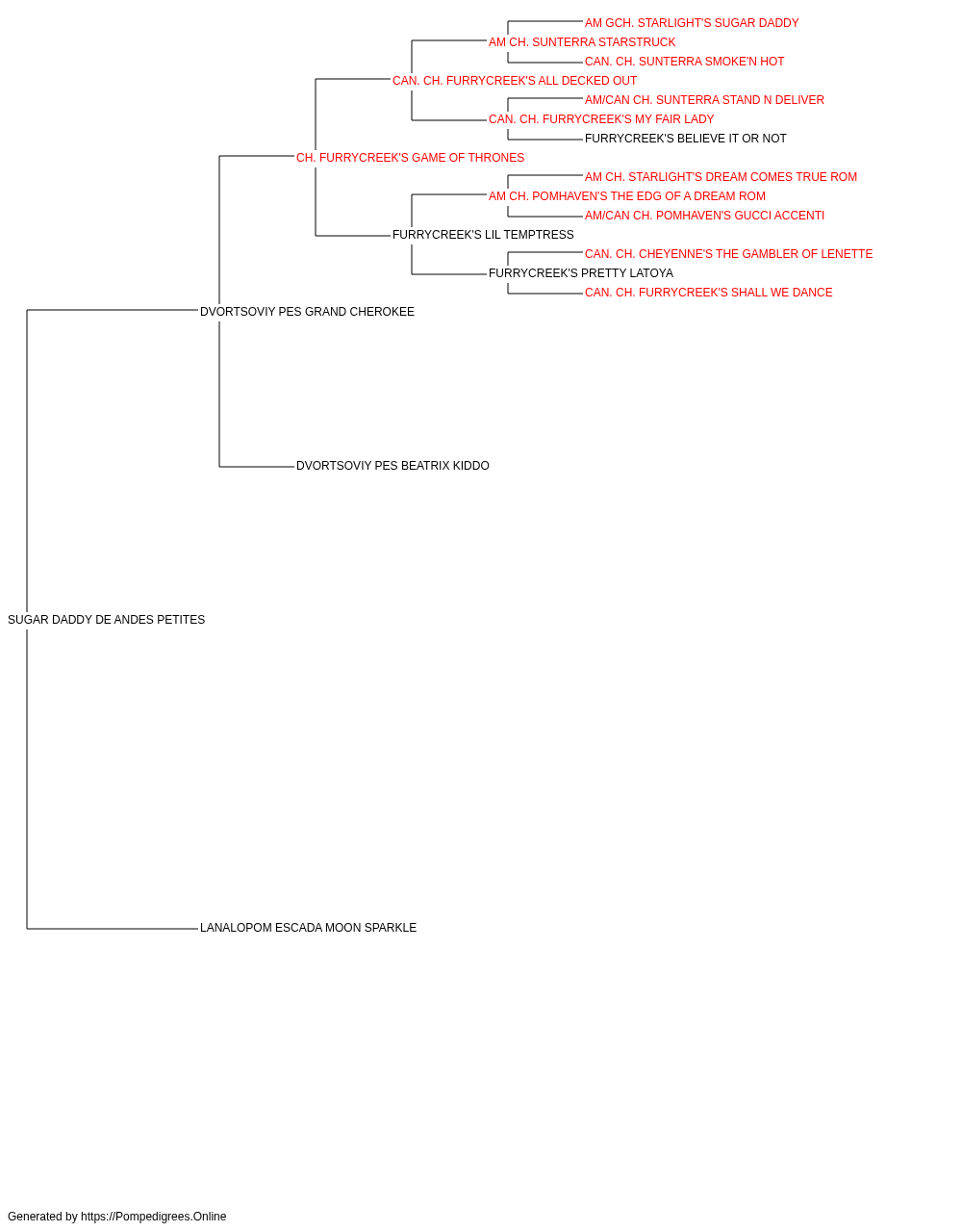 AM GCH. STARLIGHT'S SUGAR DADDY
AM CH. SUNTERRA STARSTRUCK
CAN. CH. SUNTERRA SMOKE'N HOT
CAN. CH. FURRYCREEK'S ALL DECKED OUT
AM/CAN CH. SUNTERRA STAND N DELIVER
CAN. CH. FURRYCREEK'S MY FAIR LADY
FURRYCREEK'S BELIEVE IT OR NOT
CH. FURRYCREEK'S GAME OF THRONES
AM CH. STARLIGHT'S DREAM COMES TRUE ROM
AM CH. POMHAVEN'S THE EDG OF A DREAM ROM
AM/CAN CH. POMHAVEN'S GUCCI ACCENTI
FURRYCREEK'S LIL TEMPTRESS
CAN. CH. CHEYENNE'S THE GAMBLER OF LENETTE
FURRYCREEK'S PRETTY LATOYA
CAN. CH. FURRYCREEK'S SHALL WE DANCE
DVORTSOVIY PES GRAND CHEROKEE
DVORTSOVIY PES BEATRIX KIDDO
SUGAR DADDY DE ANDES PETITES
LANALOPOM ESCADA MOON SPARKLE

Generated by https://Pompedigrees.Online